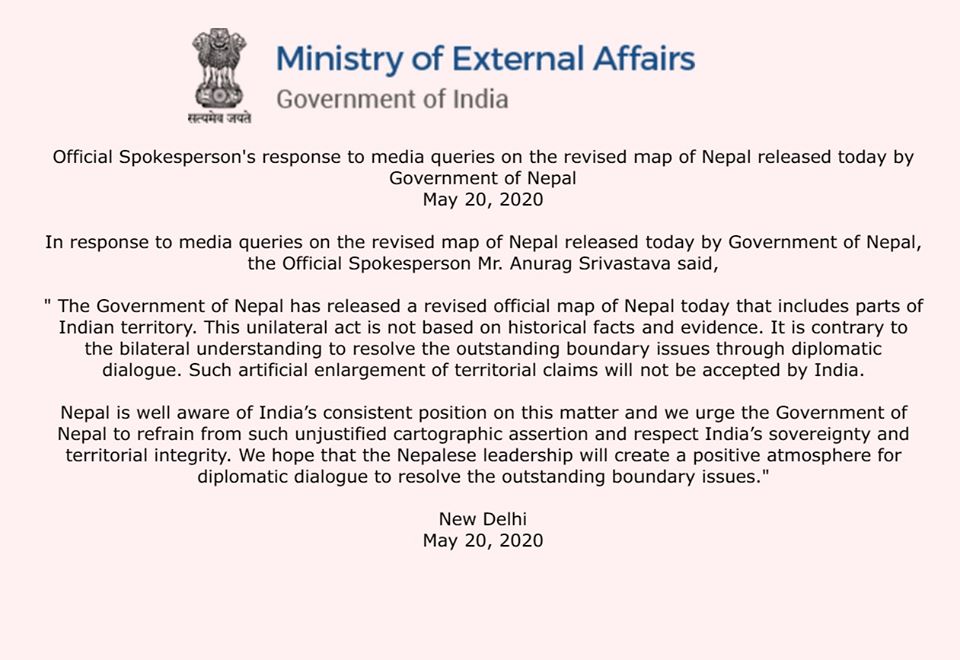 सत्यमेव जयते

Ministry of External Affairs
Government of India

Official Spokesperson's response to media queries on the revised map of Nepal released today by Government of Nepal
May 20, 2020

In response to media queries on the revised map of Nepal released today by Government of Nepal, the Official Spokesperson Mr. Anurag Srivastava said,

" The Government of Nepal has released a revised official map of Nepal today that includes parts of Indian territory. This unilateral act is not based on historical facts and evidence. It is contrary to the bilateral understanding to resolve the outstanding boundary issues through diplomatic dialogue. Such artificial enlargement of territorial claims will not be accepted by India.

Nepal is well aware of India's consistent position on this matter and we urge the Government of Nepal to refrain from such unjustified cartographic assertion and respect India's sovereignty and territorial integrity. We hope that the Nepalese leadership will create a positive atmosphere for diplomatic dialogue to resolve the outstanding boundary issues."

New Delhi
May 20, 2020